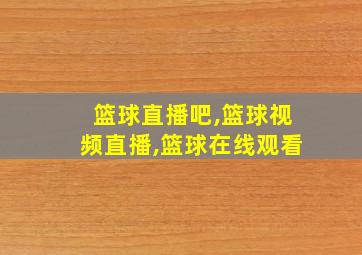 篮球直播吧,篮球视频直播,篮球在线观看